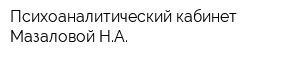 Психоаналитический кабинет Мазаловой Н.А.